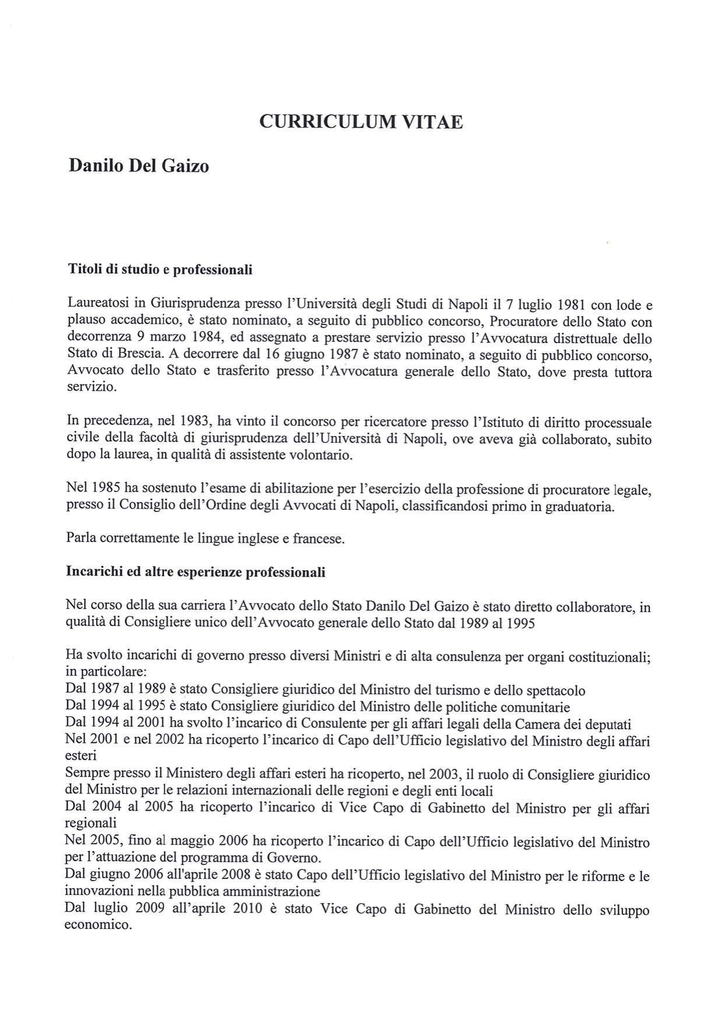 CURRICULUM VITAE

Danilo Del Gaizo

Titoli di studio e professionali

Laureatosi in Giurisprudenza presso l'Università degli Studi di Napoli il 7 luglio 1981 con lode e plauso accademico, è stato nominato, a seguito di pubblico concorso, Procuratore dello Stato con decorrenza 9 marzo 1984, ed assegnato a prestare servizio presso l'Avvocatura distrettuale dello Stato di Brescia. A decorrere dal 16 giugno 1987 è stato nominato, a seguito di pubblico concorso, Avvocato dello Stato e trasferito presso l'Avvocatura generale dello Stato, dove presta tuttora servizio.

In precedenza, nel 1983, ha vinto il concorso per ricercatore presso l'Istituto di diritto processuale civile della facoltà di giurisprudenza dell'Università di Napoli, ove aveva già collaborato, subito dopo la laurea, in qualità di assistente volontario.

Nel 1985 ha sostenuto l'esame di abilitazione per l'esercizio della professione di procuratore legale, presso il Consiglio dell'Ordine degli Avvocati di Napoli, classificandosi primo in graduatoria.

Parla correttamente le lingue inglese e francese.

Incarichi ed altre esperienze professionali

Nel corso della sua carriera l'Avvocato dello Stato Danilo Del Gaizo è stato diretto collaboratore, in qualità di Consigliere unico dell'Avvocato generale dello Stato dal 1989 al 1995

Ha svolto incarichi di governo presso diversi Ministri e di alta consulenza per organi costituzionali; in particolare:
Dal 1987 al 1989 è stato Consigliere giuridico del Ministro del turismo e dello spettacolo
Dal 1994 al 1995 è stato Consigliere giuridico del Ministro delle politiche comunitarie
Dal 1994 al 2001 ha svolto l'incarico di Consulente per gli affari legali della Camera dei deputati
Nel 2001 e nel 2002 ha ricoperto l'incarico di Capo dell'Ufficio legislativo del Ministro degli affari esteri
Sempre presso il Ministero degli affari esteri ha ricoperto, nel 2003, il ruolo di Consigliere giuridico del Ministro per le relazioni internazionali delle regioni e degli enti locali
Dal 2004 al 2005 ha ricoperto l'incarico di Vice Capo di Gabinetto del Ministro per gli affari regionali
Nel 2005, fino al maggio 2006 ha ricoperto l'incarico di Capo dell'Ufficio legislativo del Ministro per l'attuazione del programma di Governo.
Dal giugno 2006 all'aprile 2008 è stato Capo dell'Ufficio legislativo del Ministro per le riforme e le innovazioni nella pubblica amministrazione
Dal luglio 2009 all'aprile 2010 è stato Vice Capo di Gabinetto del Ministro dello sviluppo economico.